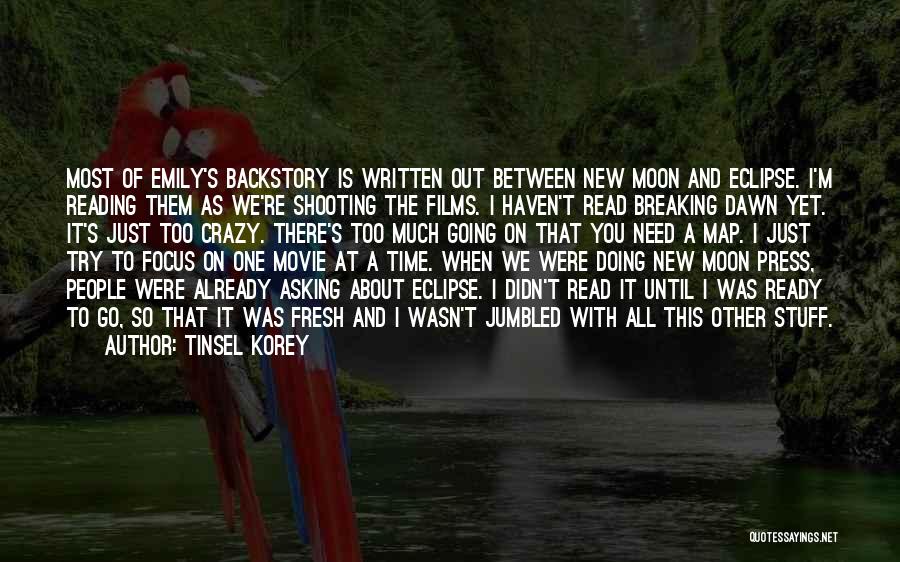 MOST OF EMILY'S BACKSTORY IS WRITTEN OUT BETWEEN NEW MOON AND ECLIPSE. I'M READING THEM AS WE'RE SHOOTING THE FILMS. I HAVEN'T READ BREAKING DAWN YET. IT'S JUST TOO CRAZY. THERE'S TOO MUCH GOING ON THAT YOU NEED A MAP. I JUST TRY TO FOCUS ON ONE MOVIE AT A TIME. WHEN WE WERE DOING NEW MOON PRESS, PEOPLE WERE ALREADY ASKING ABOUT ECLIPSE. I DIDN'T READ IT UNTIL I WAS READY TO GO, SO THAT IT WAS FRESH AND I WASN'T JUMBLED WITH ALL THIS OTHER STUFF.
AUTHOR: TINSEL KOREY

QUOTESSAYINGS.NET